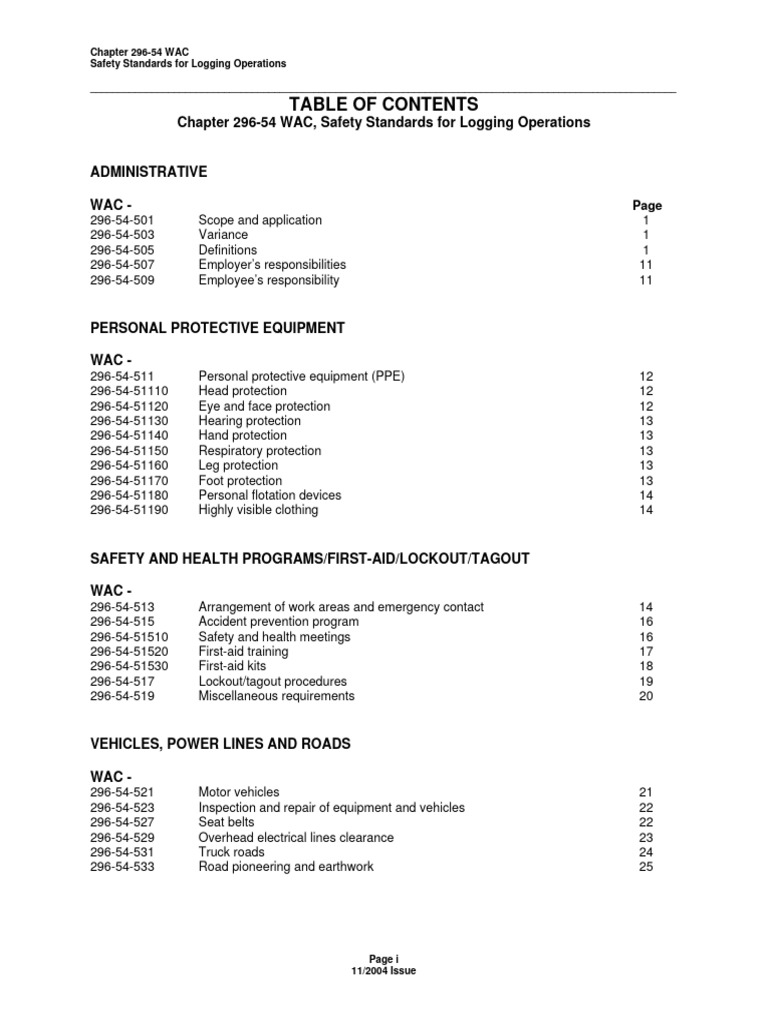 Chapter 296-54 WAC
Safety Standards for Logging Operations

TABLE OF CONTENTS
Chapter 296-54 WAC, Safety Standards for Logging Operations

ADMINISTRATIVE

| WAC - | | Page |
|---|---|---|
| 296-54-501 | Scope and application | 1 |
| 296-54-503 | Variance | 1 |
| 296-54-505 | Definitions | 1 |
| 296-54-507 | Employer's responsibilities | 11 |
| 296-54-509 | Employee's responsibility | 11 |

PERSONAL PROTECTIVE EQUIPMENT

| WAC - | | |
|---|---|---|
| 296-54-511 | Personal protective equipment (PPE) | 12 |
| 296-54-51110 | Head protection | 12 |
| 296-54-51120 | Eye and face protection | 12 |
| 296-54-51130 | Hearing protection | 13 |
| 296-54-51140 | Hand protection | 13 |
| 296-54-51150 | Respiratory protection | 13 |
| 296-54-51160 | Leg protection | 13 |
| 296-54-51170 | Foot protection | 13 |
| 296-54-51180 | Personal flotation devices | 14 |
| 296-54-51190 | Highly visible clothing | 14 |

SAFETY AND HEALTH PROGRAMS/FIRST-AID/LOCKOUT/TAGOUT

| WAC - | | |
|---|---|---|
| 296-54-513 | Arrangement of work areas and emergency contact | 14 |
| 296-54-515 | Accident prevention program | 16 |
| 296-54-51510 | Safety and health meetings | 16 |
| 296-54-51520 | First-aid training | 17 |
| 296-54-51530 | First-aid kits | 18 |
| 296-54-517 | Lockout/tagout procedures | 19 |
| 296-54-519 | Miscellaneous requirements | 20 |

VEHICLES, POWER LINES AND ROADS

| WAC - | | |
|---|---|---|
| 296-54-521 | Motor vehicles | 21 |
| 296-54-523 | Inspection and repair of equipment and vehicles | 22 |
| 296-54-527 | Seat belts | 22 |
| 296-54-529 | Overhead electrical lines clearance | 23 |
| 296-54-531 | Truck roads | 24 |
| 296-54-533 | Road pioneering and earthwork | 25 |

Page i
11/2004 Issue